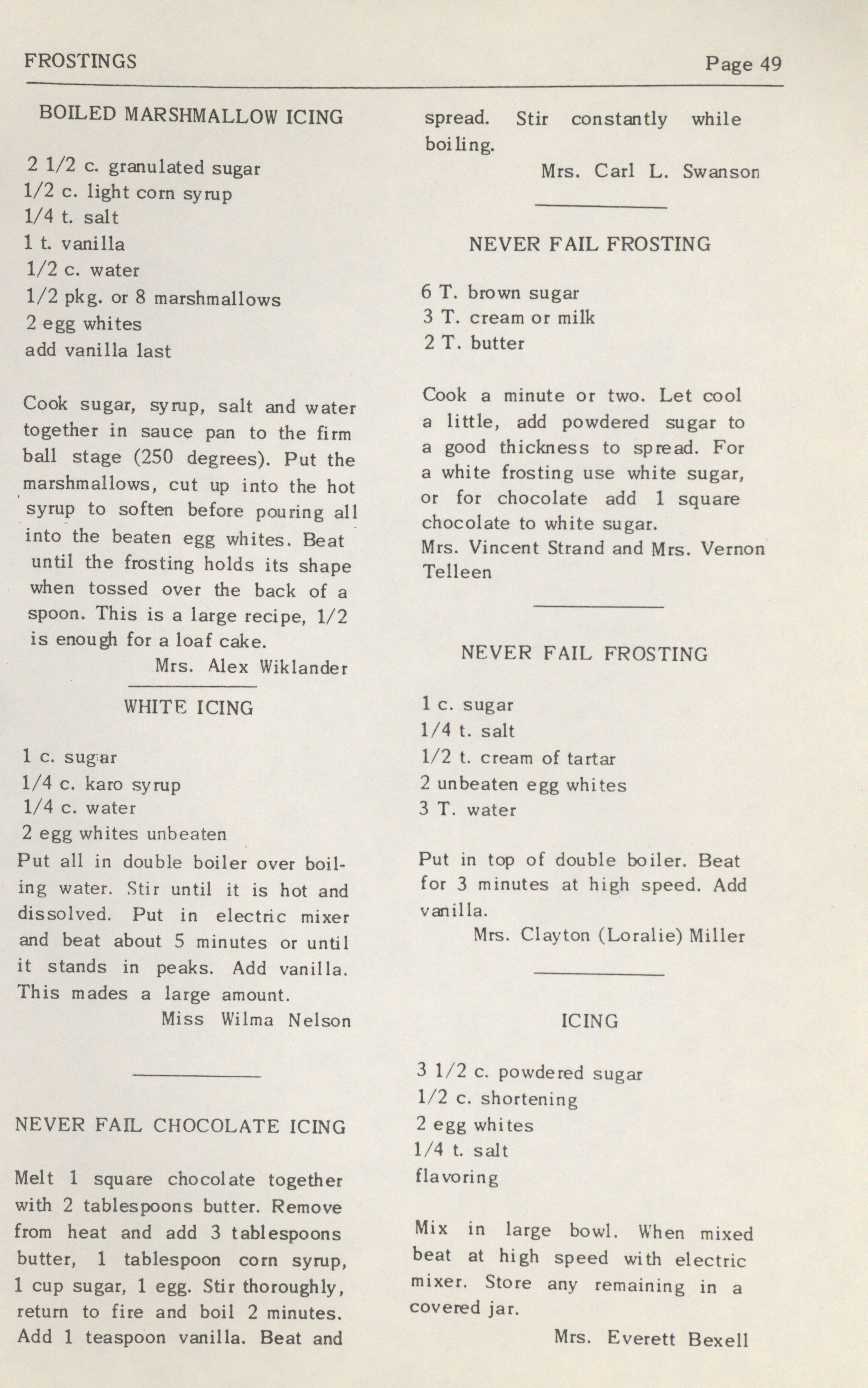 FROSTINGS

Page 49

BOILED MARSHMALLOW ICING

2 1/2 c. granulated sugar
1/2 c. light corn syrup
1/4 t. salt
1 t. vanilla
1/2 c. water
1/2 pkg. or 8 marshmallows
2 egg whites
add vanilla last

Cook sugar, syrup, salt and water together in sauce pan to the firm ball stage (250 degrees). Put the marshmallows, cut up into the hot syrup to soften before pouring all into the beaten egg whites. Beat until the frosting holds its shape when tossed over the back of a spoon. This is a large recipe, 1/2 is enough for a loaf cake.
Mrs. Alex Wiklander

WHITE ICING

1 c. sugar
1/4 c. karo syrup
1/4 c. water
2 egg whites unbeaten
Put all in double boiler over boiling water. Stir until it is hot and dissolved. Put in electric mixer and beat about 5 minutes or until it stands in peaks. Add vanilla. This mades a large amount.
Miss Wilma Nelson

NEVER FAIL CHOCOLATE ICING

Melt 1 square chocolate together with 2 tablespoons butter. Remove from heat and add 3 tablespoons butter, 1 tablespoon corn syrup, 1 cup sugar, 1 egg. Stir thoroughly, return to fire and boil 2 minutes. Add 1 teaspoon vanilla. Beat and spread. Stir constantly while boiling.
Mrs. Carl L. Swanson

NEVER FAIL FROSTING

6 T. brown sugar
3 T. cream or milk
2 T. butter

Cook a minute or two. Let cool a little, add powdered sugar to a good thickness to spread. For a white frosting use white sugar, or for chocolate add 1 square chocolate to white sugar.
Mrs. Vincent Strand and Mrs. Vernon Telleen

NEVER FAIL FROSTING

1 c. sugar
1/4 t. salt
1/2 t. cream of tartar
2 unbeaten egg whites
3 T. water

Put in top of double boiler. Beat for 3 minutes at high speed. Add vanilla.
Mrs. Clayton (Loralie) Miller

ICING

3 1/2 c. powdered sugar
1/2 c. shortening
2 egg whites
1/4 t. salt
flavoring

Mix in large bowl. When mixed beat at high speed with electric mixer. Store any remaining in a covered jar.
Mrs. Everett Bexell